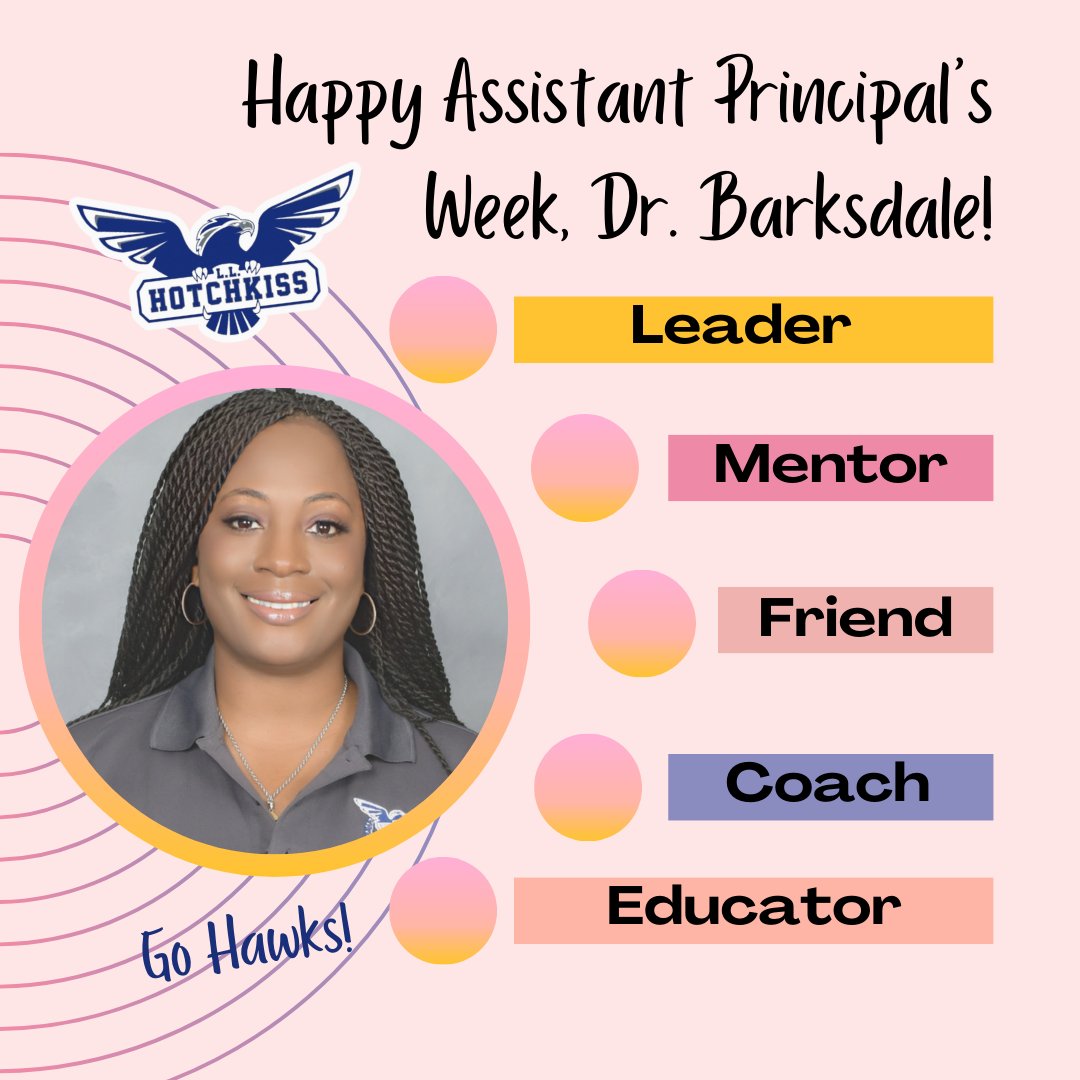 Happy Assistant Principal's Week, Dr. Barksdale!

L.L. HOTCHKISS

Leader

Mentor

Friend

Coach

Educator

Go Hawks!